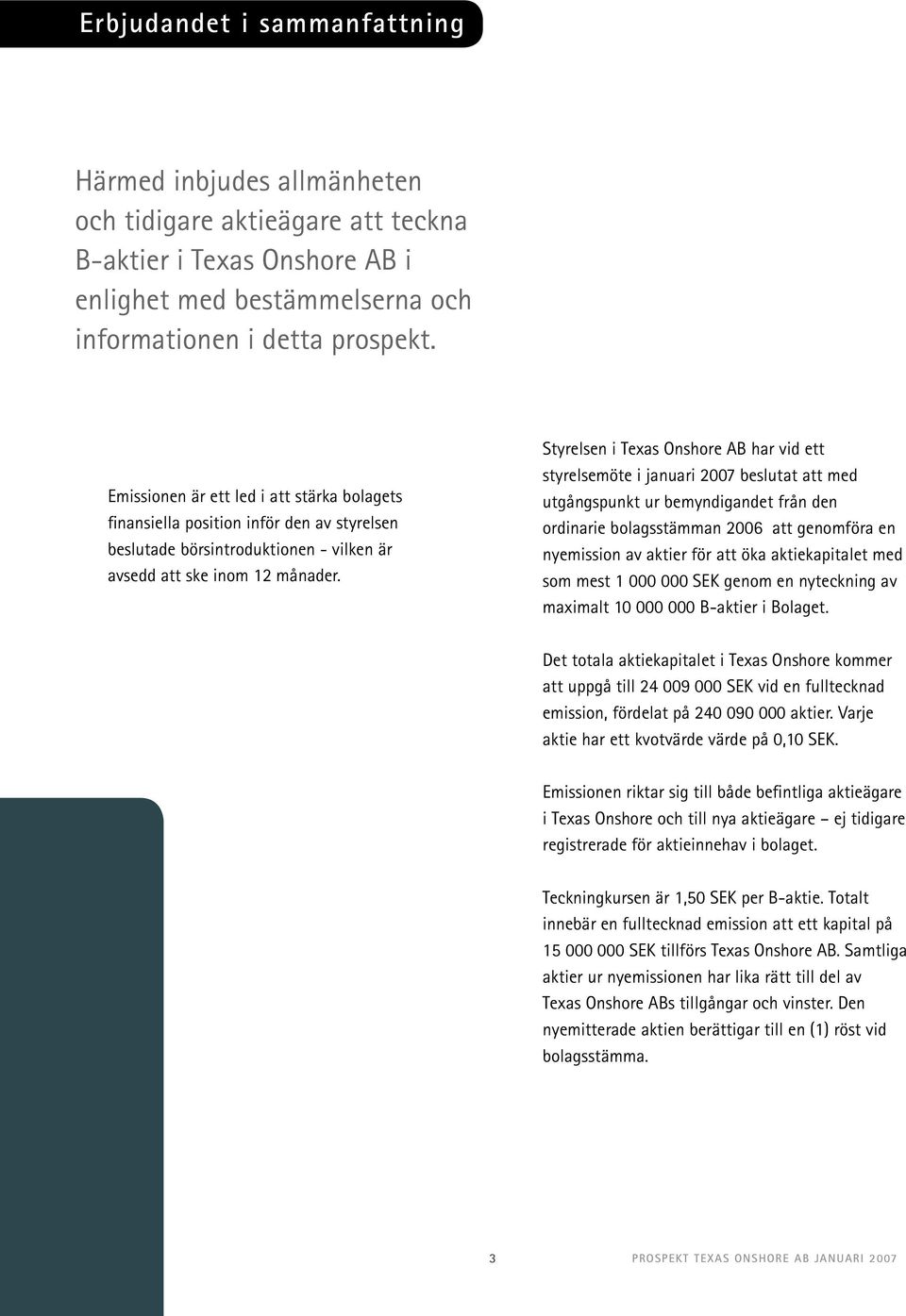 Erbjudandet i sammanfattning

Härmed inbjudes allmänheten och tidigare aktieägare att teckna B-aktier i Texas Onshore AB i enlighet med bestämmelserna och informationen i detta prospekt.

Emissionen är ett led i att stärka bolagets finansiella position inför den av styrelsen beslutade börsintroduktionen - vilken är avsedd att ske inom 12 månader.

Styrelsen i Texas Onshore AB har vid ett styrelsemöte i januari 2007 beslutat att med utgångspunkt ur bemyndigandet från den ordinarie bolagsstämman 2006 att genomföra en nyemission av aktier för att öka aktiekapitalet med som mest 1 000 000 SEK genom en nyteckning av maximalt 10 000 000 B-aktier i Bolaget.

Det totala aktiekapitalet i Texas Onshore kommer att uppgå till 24 009 000 SEK vid en fulltecknad emission, fördelat på 240 090 000 aktier. Varje aktie har ett kvotvärde värde på 0,10 SEK.

Emissionen riktar sig till både befintliga aktieägare i Texas Onshore och till nya aktieägare – ej tidigare registrerade för aktieinnehav i bolaget.

Teckningkursen är 1,50 SEK per B-aktie. Totalt innebär en fulltecknad emission att ett kapital på 15 000 000 SEK tillförs Texas Onshore AB. Samtliga aktier ur nyemissionen har lika rätt till del av Texas Onshore ABs tillgångar och vinster. Den nyemitterade aktien berättigar till en (1) röst vid bolagsstämma.

3

PROSPEKT TEXAS ONSHORE AB JANUARI 2007